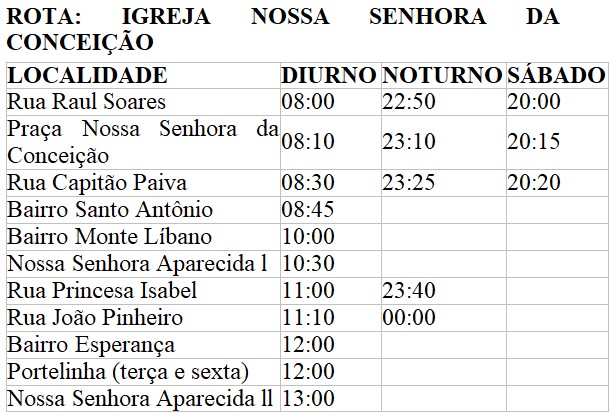 ROTA: IGREJA NOSSA SENHORA DA CONCEIÇÃO

| LOCALIDADE | DIURNO | NOTURNO | SÁBADO |
|---|---|---|---|
| Rua Raul Soares | 08:00 | 22:50 | 20:00 |
| Praça Nossa Senhora da Conceição | 08:10 | 23:10 | 20:15 |
| Rua Capitão Paiva | 08:30 | 23:25 | 20:20 |
| Bairro Santo Antônio | 08:45 | | |
| Bairro Monte Líbano | 10:00 | | |
| Nossa Senhora Aparecida l | 10:30 | | |
| Rua Princesa Isabel | 11:00 | 23:40 | |
| Rua João Pinheiro | 11:10 | 00:00 | |
| Bairro Esperança | 12:00 | | |
| Portelinha (terça e sexta) | 12:00 | | |
| Nossa Senhora Aparecida ll | 13:00 | | |